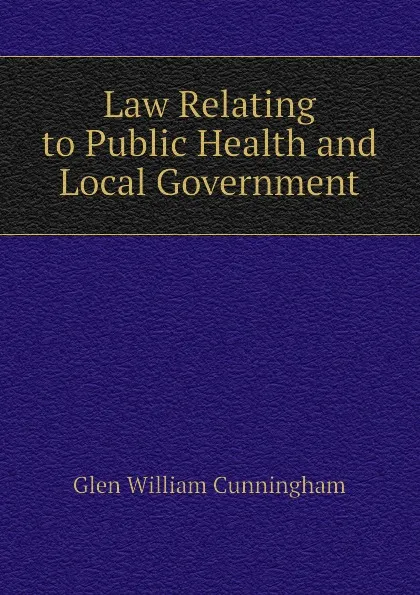 Law Relating to Public Health and Local Government

Glen William Cunningham